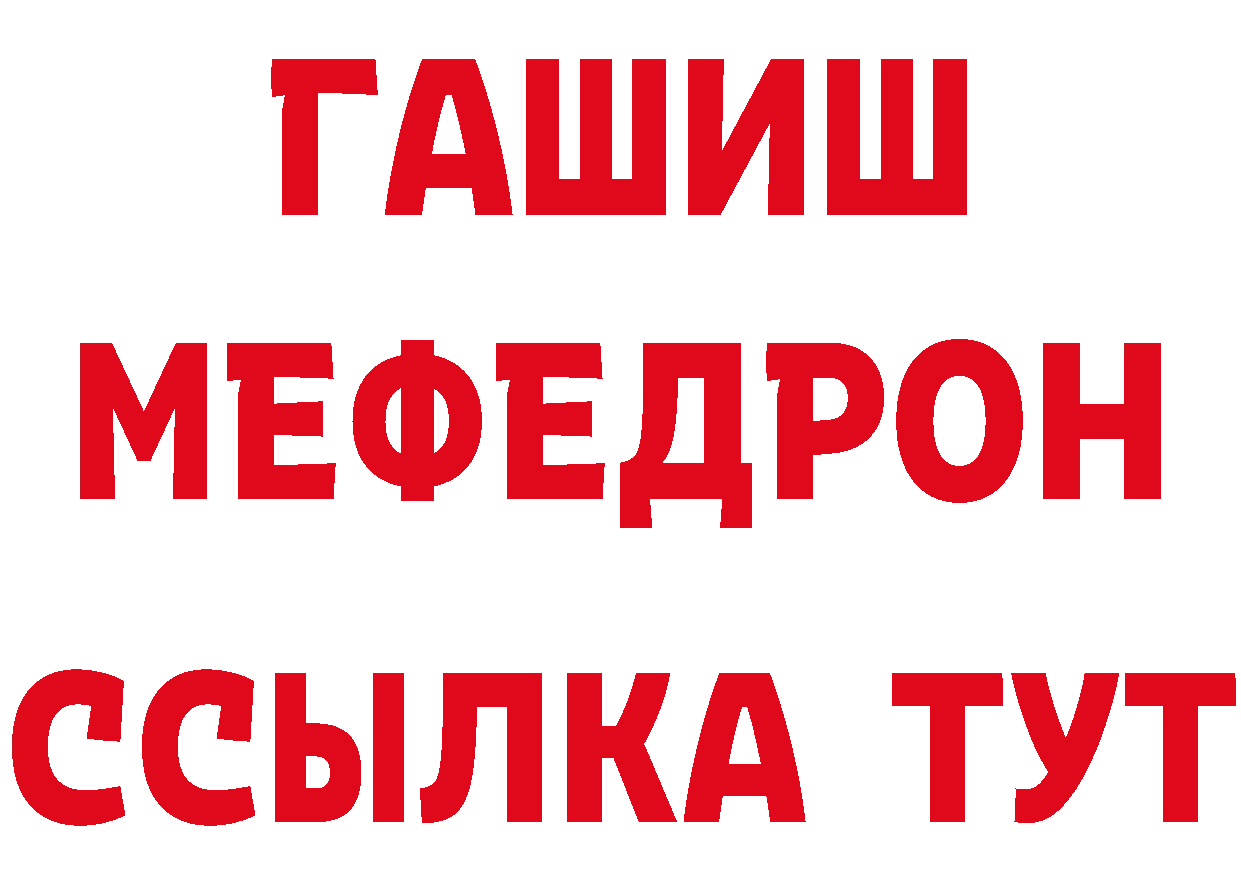 ГАШИШ
МЕФЕДРОН
ССЫЛКА ТУТ